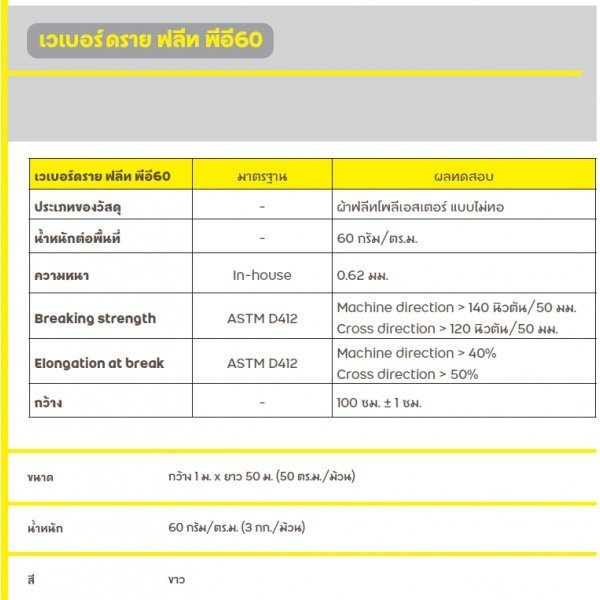 เวเบอร์ ดราย ฟลีท พีอี60

| เวเบอร์ดราย ฟลีท พีอี60 | มาตรฐาน | ผลทดสอบ |
|---|---|---|
| ประเภทของวัสดุ | - | ผ้าฟลีทโพลีเอสเตอร์ แบบไม่ทอ |
| น้ำหนักต่อพื้นที่ | - | 60 กรัม/ตร.ม. |
| ความหนา | In-house | 0.62 มม. |
| Breaking strength | ASTM D412 | Machine direction > 140 นิวตัน/50 มม. Cross direction > 120 นิวตัน/50 มม. |
| Elongation at break | ASTM D412 | Machine direction > 40% Cross direction > 50% |
| กว้าง | - | 100 ซม. ± 1 ซม. |

ขนาด กว้าง 1 ม. x ยาว 50 ม. (50 ตร.ม./ม้วน)

น้ำหนัก 60 กรัม/ตร.ม. (3 กก./ม้วน)

สี ขาว